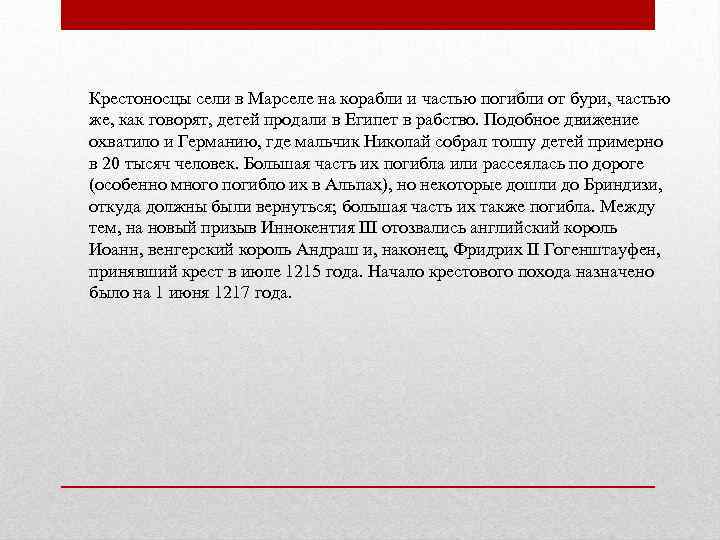 Крестоносцы сели в Марселе на корабли и частью погибли от бури, частью же, как говорят, детей продали в Египет в рабство. Подобное движение охватило и Германию, где мальчик Николай собрал толпу детей примерно в 20 тысяч человек. Большая часть их погибла или рассеялась по дороге (особенно много погибло их в Альпах), но некоторые дошли до Бриндизи, откуда должны были вернуться; большая часть их также погибла. Между тем, на новый призыв Иннокентия III отозвались английский король Иоанн, венгерский король Андраш и, наконец, Фридрих II Гогенштауфен, принявший крест в июле 1215 года. Начало крестового похода назначено было на 1 июня 1217 года.